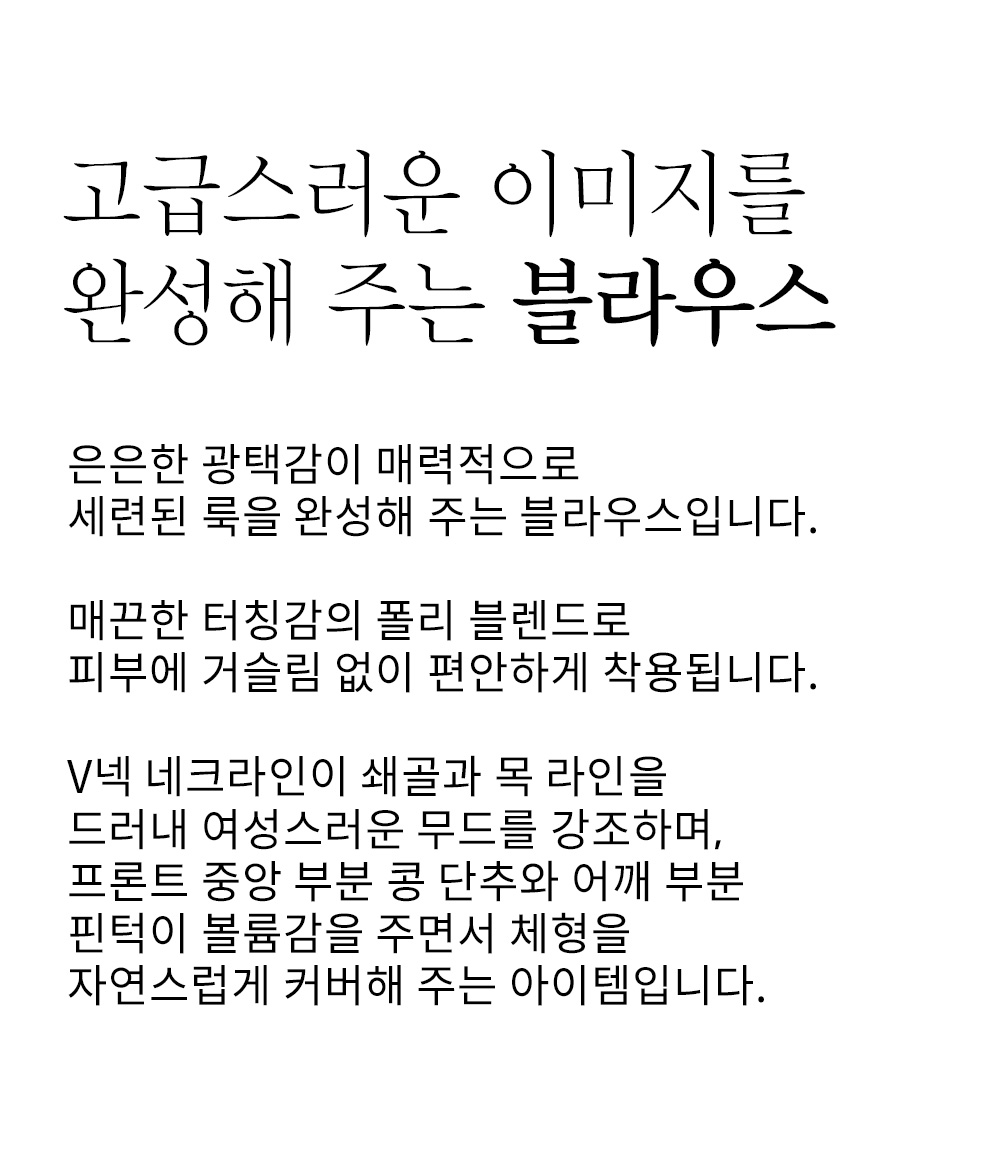 고급스러운 이미지를
완성해 주는 블라우스

은은한 광택감이 매력적으로
세련된 룩을 완성해 주는 블라우스입니다.

매끈한 터칭감의 폴리 블렌드로
피부에 거슬림 없이 편안하게 착용됩니다.

V넥 네크라인이 쇄골과 목 라인을
드러내 여성스러운 무드를 강조하며,
프론트 중앙 부분 콩 단추와 어깨 부분
핀턱이 볼륨감을 주면서 체형을
자연스럽게 커버해 주는 아이템입니다.